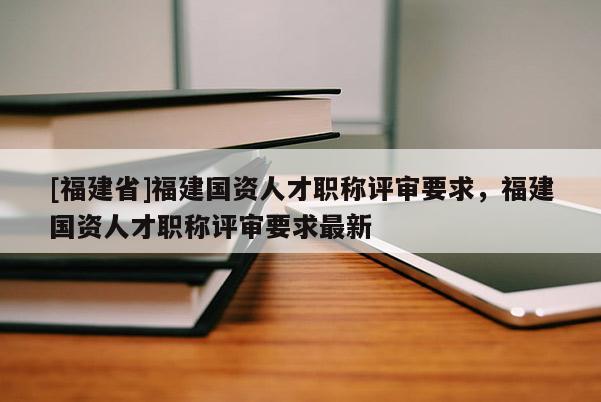 [福建省]福建国资人才职称评审要求，福建国资人才职称评审要求最新